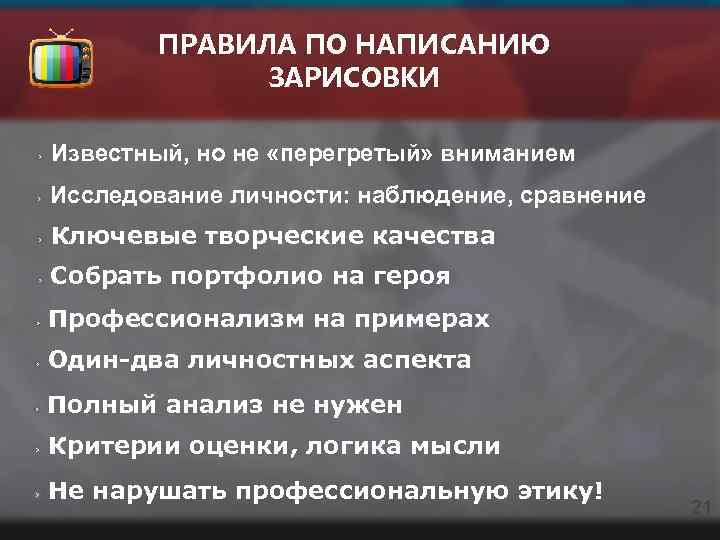 ПРАВИЛА ПО НАПИСАНИЮ ЗАРИСОВКИ

› Известный, но не «перегретый» вниманием

› Исследование личности: наблюдение, сравнение

› Ключевые творческие качества

› Собрать портфолио на героя

› Профессионализм на примерах

› Один-два личностных аспекта

› Полный анализ не нужен

› Критерии оценки, логика мысли

› Не нарушать профессиональную этику!

21